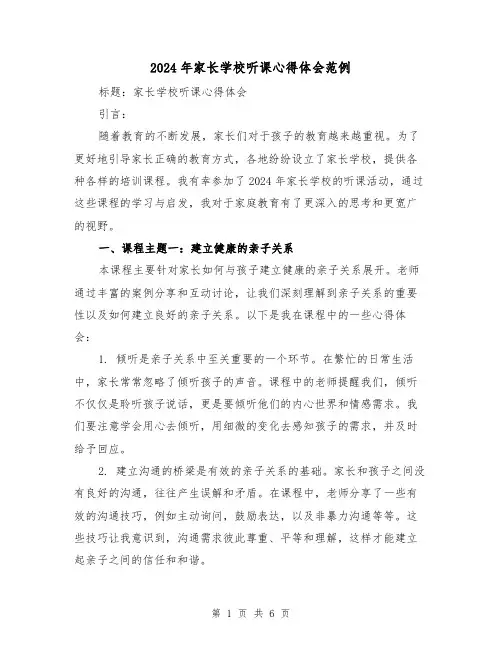 2024年家长学校听课心得体会范例

标题：家长学校听课心得体会

引言：

随着教育的不断发展，家长们对于孩子的教育越来越重视。为了更好地引导家长正确的教育方式，各地纷纷设立了家长学校，提供各种各样的培训课程。我有幸参加了2024年家长学校的听课活动，通过这些课程的学习与启发，我对于家庭教育有了更深入的思考和更宽广的视野。

一、课程主题一：建立健康的亲子关系

本课程主要针对家长如何与孩子建立健康的亲子关系展开。老师通过丰富的案例分享和互动讨论，让我们深刻理解到亲子关系的重要性以及如何建立良好的亲子关系。以下是我在课程中的一些心得体会：

1. 倾听是亲子关系中至关重要的一个环节。在繁忙的日常生活中，家长常常忽略了倾听孩子的声音。课程中的老师提醒我们，倾听不仅仅是聆听孩子说话，更是要倾听他们的内心世界和情感需求。我们要注意学会用心去倾听，用细微的变化去感知孩子的需求，并及时给予回应。

2. 建立沟通的桥梁是有效的亲子关系的基础。家长和孩子之间没有良好的沟通，往往产生误解和矛盾。在课程中，老师分享了一些有效的沟通技巧，例如主动询问，鼓励表达，以及非暴力沟通等等。这些技巧让我意识到，沟通需求彼此尊重、平等和理解，这样才能建立起亲子之间的信任和和谐。

第 1 页 共 6 页